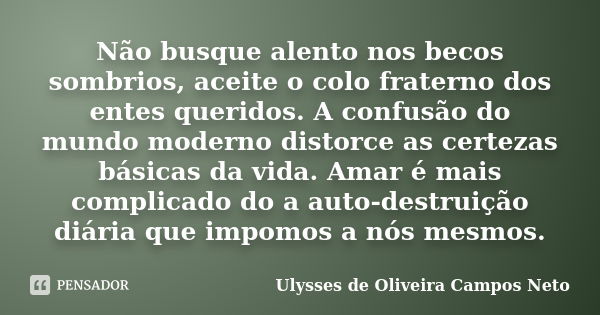 Não busque alento nos becos sombrios, aceite o colo fraterno dos entes queridos. A confusão do mundo moderno distorce as certezas básicas da vida. Amar é mais complicado do a auto-destruição diária que impomos a nós mesmos.

PENSADOR

Ulysses de Oliveira Campos Neto